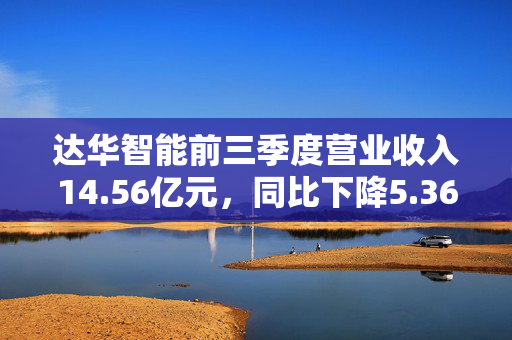 达华智能前三季度营业收入14.56亿元，同比下降5.36